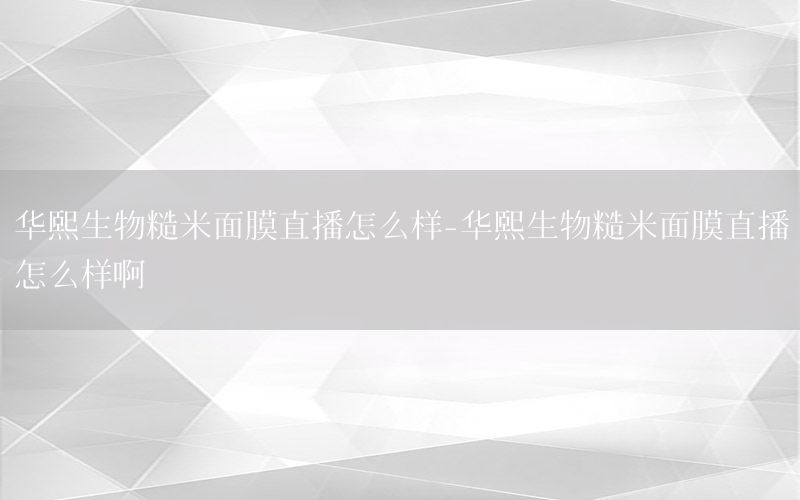 华熙生物糙米面膜直播怎么样-华熙生物糙米面膜直播怎么样啊